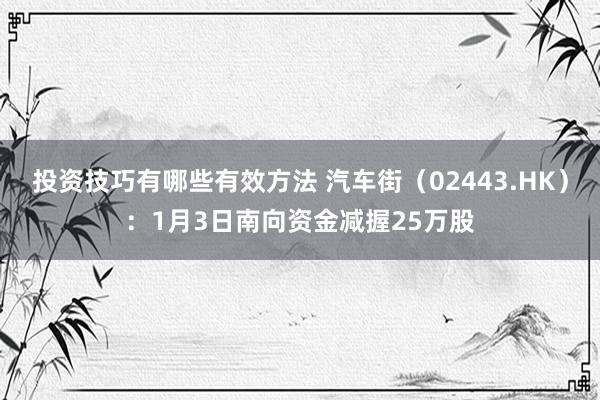 投资技巧有哪些有效方法 汽车街（02443.HK）：1月3日南向资金减握25万股